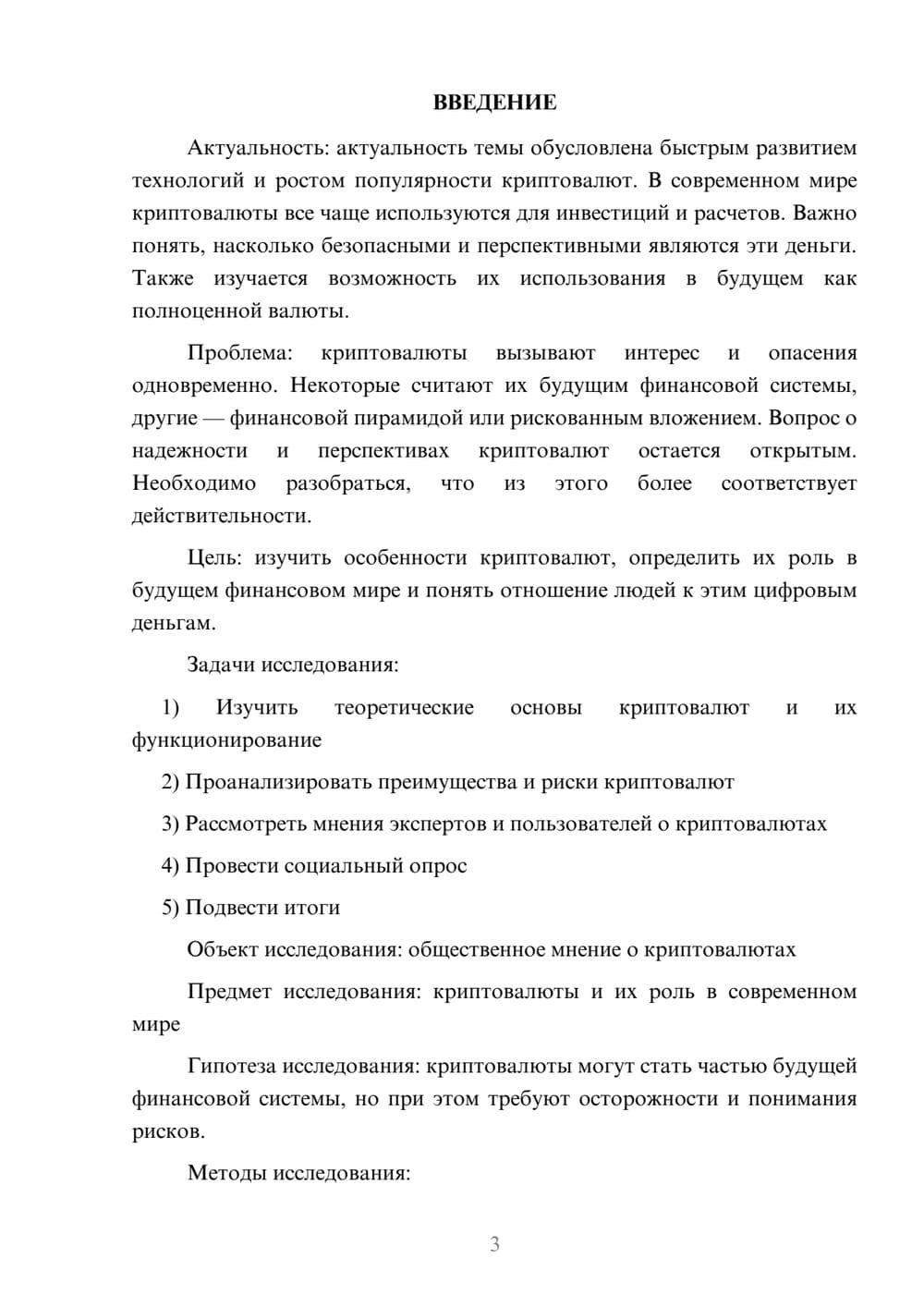 ВВЕДЕНИЕ

Актуальность: актуальность темы обусловлена быстрым развитием технологий и ростом популярности криптовалют. В современном мире криптовалюты все чаще используются для инвестиций и расчетов. Важно понять, насколько безопасными и перспективными являются эти деньги. Также изучается возможность их использования в будущем как полноценной валюты.

Проблема: криптовалюты вызывают интерес и опасения одновременно. Некоторые считают их будущим финансовой системы, другие — финансовой пирамидой или рискованным вложением. Вопрос о надежности и перспективах криптовалют остается открытым. Необходимо разобраться, что из этого более соответствует действительности.

Цель: изучить особенности криптовалют, определить их роль в будущем финансовом мире и понять отношение людей к этим цифровым деньгам.

Задачи исследования:

1) Изучить теоретические основы криптовалют и их функционирование

2) Проанализировать преимущества и риски криптовалют

3) Рассмотреть мнения экспертов и пользователей о криптовалютах

4) Провести социальный опрос

5) Подвести итоги

Объект исследования: общественное мнение о криптовалютах

Предмет исследования: криптовалюты и их роль в современном мире

Гипотеза исследования: криптовалюты могут стать частью будущей финансовой системы, но при этом требуют осторожности и понимания рисков.

Методы исследования:

3